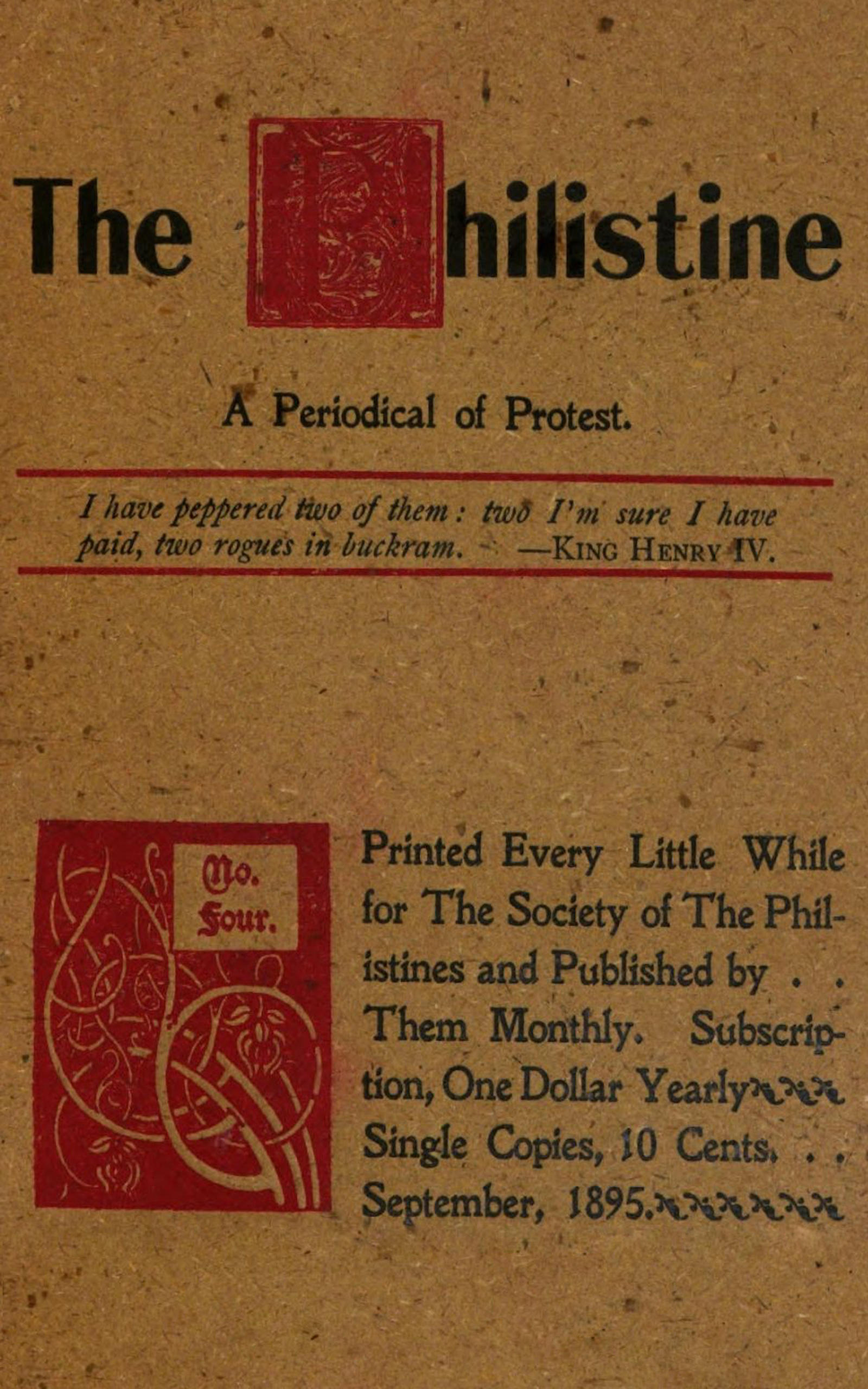 The Philistine

A Periodical of Protest.

I have peppered two of them: two I'm sure I have paid, two rogues in buckram. —King Henry IV.

No. Four.

Printed Every Little While for The Society of The Philistines and Published by . . Them Monthly. Subscription, One Dollar Yearly
Single Copies, 10 Cents. . .
September, 1895.